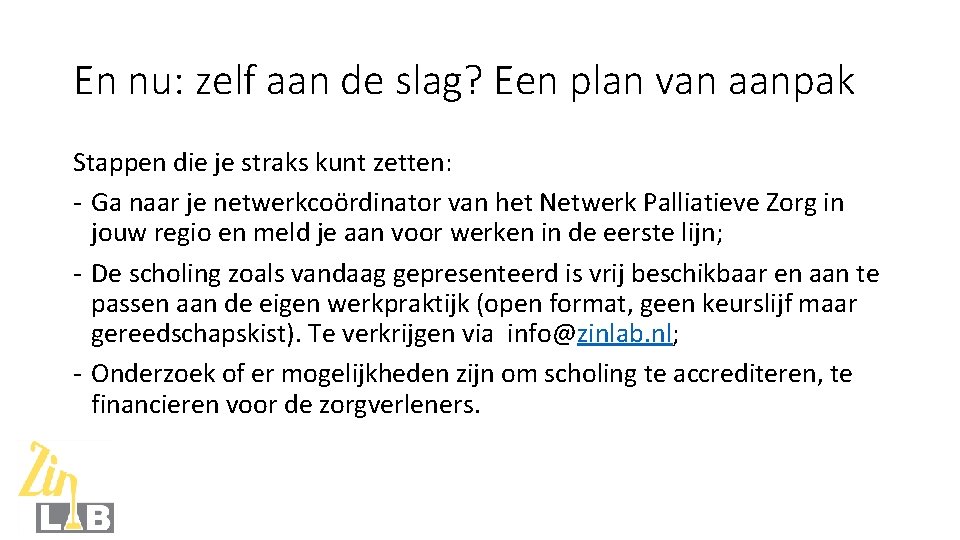 En nu: zelf aan de slag? Een plan van aanpak

Stappen die je straks kunt zetten:

- Ga naar je netwerkcoördinator van het Netwerk Palliatieve Zorg in jouw regio en meld je aan voor werken in de eerste lijn;
- De scholing zoals vandaag gepresenteerd is vrij beschikbaar en aan te passen aan de eigen werkpraktijk (open format, geen keurslijf maar gereedschapskist). Te verkrijgen via info@zinlab.nl;
- Onderzoek of er mogelijkheden zijn om scholing te accrediteren, te financieren voor de zorgverleners.

Zin
LAB